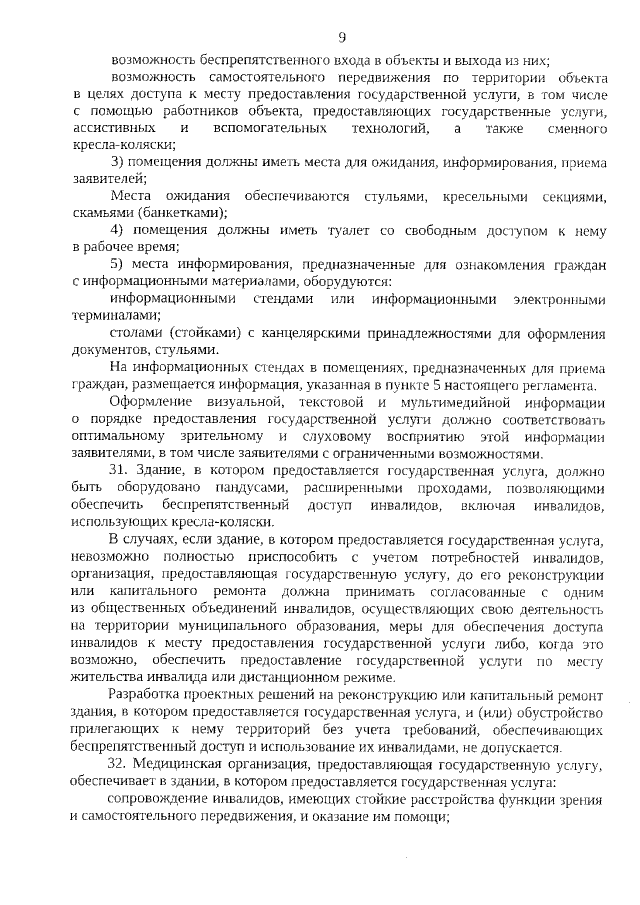 9

возможность беспрепятственного входа в объекты и выхода из них;

возможность самостоятельного передвижения по территории объекта в целях доступа к месту предоставления государственной услуги, в том числе с помощью работников объекта, предоставляющих государственные услуги, ассистивных и вспомогательных технологий, а также сменного кресла-коляски;

3) помещения должны иметь места для ожидания, информирования, приема заявителей;

Места ожидания обеспечиваются стульями, кресельными секциями, скамьями (банкетками);

4) помещения должны иметь туалет со свободным доступом к нему в рабочее время;

5) места информирования, предназначенные для ознакомления граждан с информационными материалами, оборудуются:

информационными стендами или информационными электронными терминалами;

столами (стойками) с канцелярскими принадлежностями для оформления документов, стульями.

На информационных стендах в помещениях, предназначенных для приема граждан, размещается информация, указанная в пункте 5 настоящего регламента.

Оформление визуальной, текстовой и мультимедийной информации о порядке предоставления государственной услуги должно соответствовать оптимальному зрительному и слуховому восприятию этой информации заявителями, в том числе заявителями с ограниченными возможностями.

31. Здание, в котором предоставляется государственная услуга, должно быть оборудовано пандусами, расширенными проходами, позволяющими обеспечить беспрепятственный доступ инвалидов, включая инвалидов, использующих кресла-коляски.

В случаях, если здание, в котором предоставляется государственная услуга, невозможно полностью приспособить с учетом потребностей инвалидов, организация, предоставляющая государственную услугу, до его реконструкции или капитального ремонта должна принимать согласованные с одним из общественных объединений инвалидов, осуществляющих свою деятельность на территории муниципального образования, меры для обеспечения доступа инвалидов к месту предоставления государственной услуги либо, когда это возможно, обеспечить предоставление государственной услуги по месту жительства инвалида или дистанционном режиме.

Разработка проектных решений на реконструкцию или капитальный ремонт здания, в котором предоставляется государственная услуга, и (или) обустройство прилегающих к нему территорий без учета требований, обеспечивающих беспрепятственный доступ и использование их инвалидами, не допускается.

32. Медицинская организация, предоставляющая государственную услугу, обеспечивает в здании, в котором предоставляется государственная услуга:

сопровождение инвалидов, имеющих стойкие расстройства функции зрения и самостоятельного передвижения, и оказание им помощи;